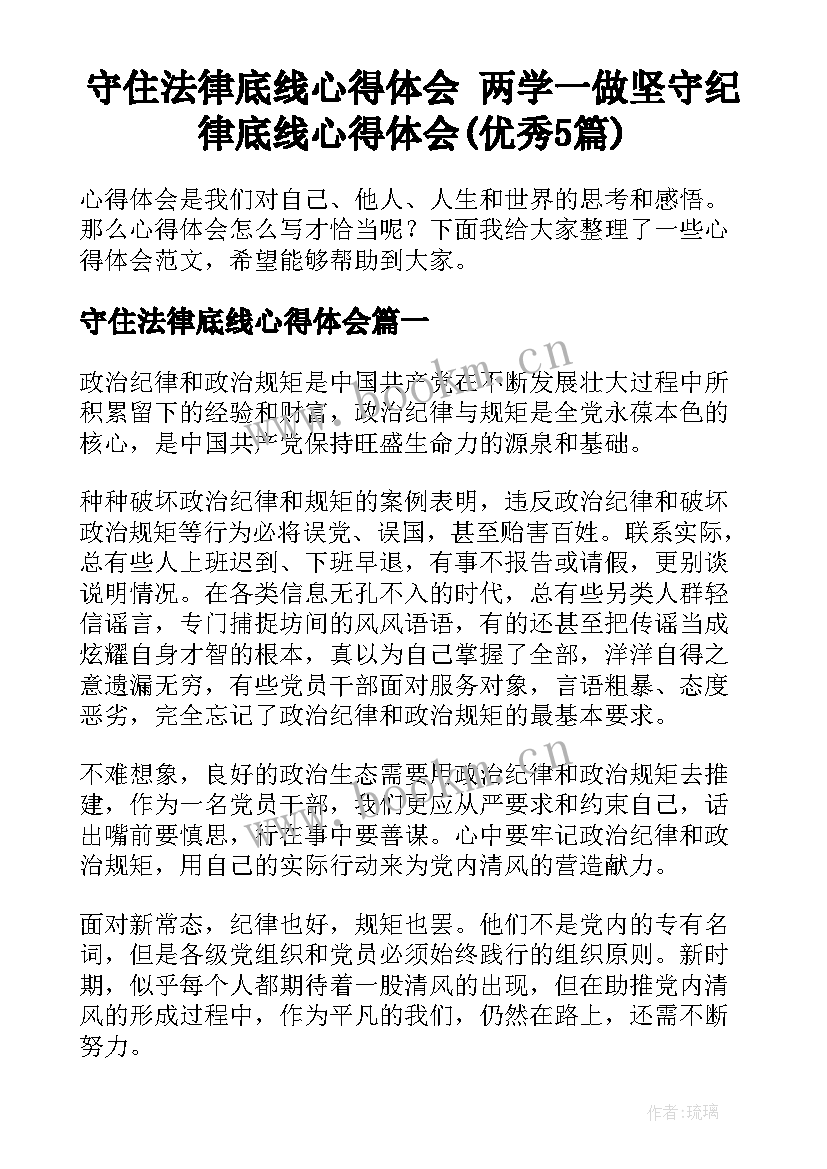 守住法律底线心得体会 两学一做坚守纪律底线心得体会(优秀5篇)

心得体会是我们对自己、他人、人生和世界的思考和感悟。那么心得体会怎么写才恰当呢？下面我给大家整理了一些心得体会范文，希望能够帮助到大家。

守住法律底线心得体会篇一

政治纪律和政治规矩是中国共产党在不断发展壮大过程中所积累留下的经验和财富，政治纪律与规矩是全党永葆本色的核心，是中国共产党保持旺盛生命力的源泉和基础。

种种破坏政治纪律和规矩的案例表明，违反政治纪律和破坏政治规矩等行为必将误党、误国，甚至贻害百姓。联系实际，总有些人上班迟到、下班早退，有事不报告或请假，更别谈说明情况。在各类信息无孔不入的时代，总有些另类人群轻信谣言，专门捕捉坊间的风风语语，有的还甚至把传谣当成炫耀自身才智的根本，真以为自己掌握了全部，洋洋自得之意遗漏无穷，有些党员干部面对服务对象，言语粗暴、态度恶劣，完全忘记了政治纪律和政治规矩的最基本要求。

不难想象，良好的政治生态需要用政治纪律和政治规矩去推建，作为一名党员干部，我们更应从严要求和约束自己，话出嘴前要慎思，行在事中要善谋。心中要牢记政治纪律和政治规矩，用自己的实际行动来为党内清风的营造献力。

面对新常态，纪律也好，规矩也罢。他们不是党内的专有名词，但是各级党组织和党员必须始终践行的组织原则。新时期，似乎每个人都期待着一股清风的出现，但在助推党内清风的形成过程中，作为平凡的我们，仍然在路上，还需不断努力。

www.bookm.cn

www.bookm.cn

作者:琉璃